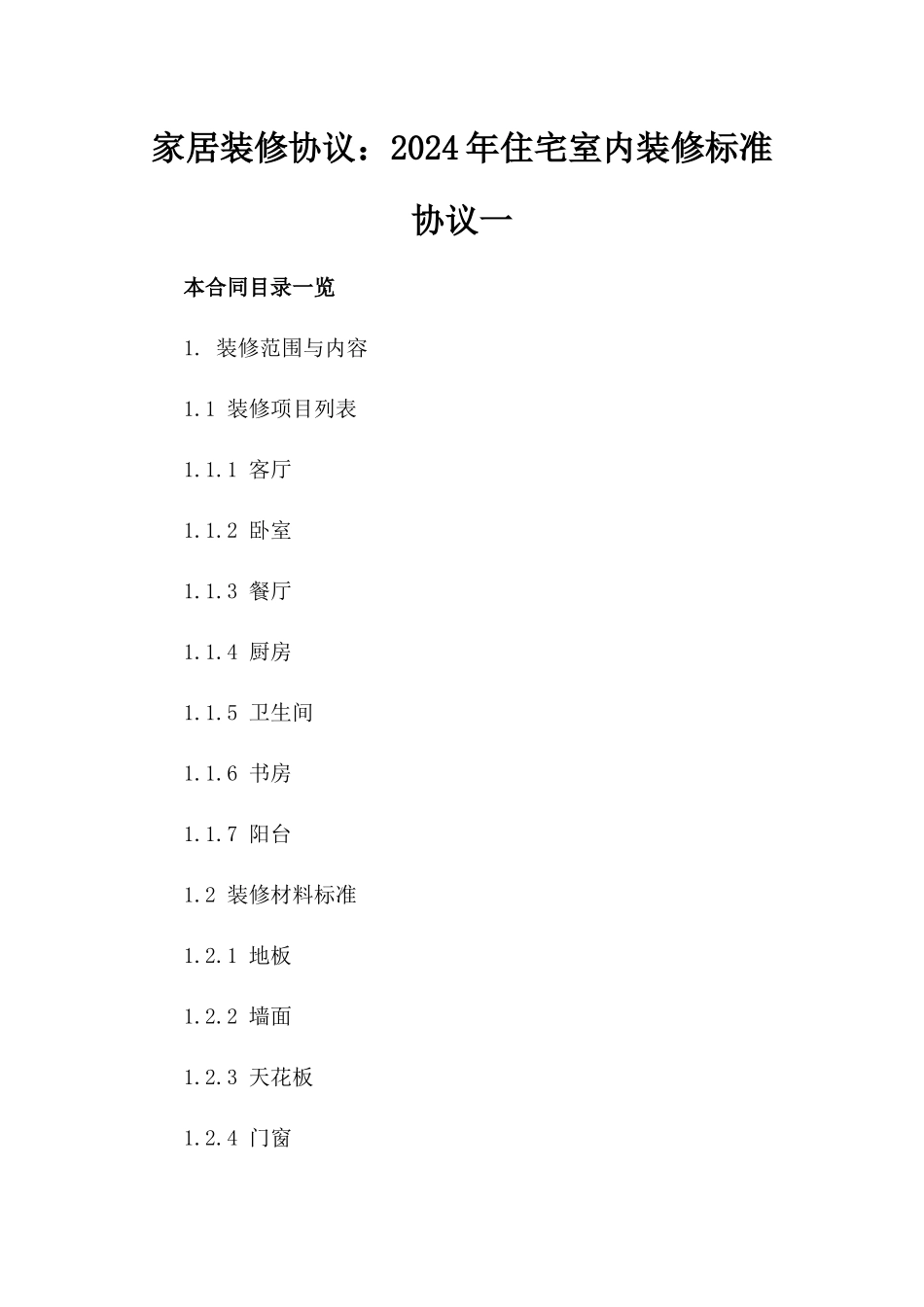 家居装修协议：2024年住宅室内装修标准协议一

本合同目录一览

1. 装修范围与内容

1.1 装修项目列表

1.1.1 客厅

1.1.2 卧室

1.1.3 餐厅

1.1.4 厨房

1.1.5 卫生间

1.1.6 书房

1.1.7 阳台

1.2 装修材料标准

1.2.1 地板

1.2.2 墙面

1.2.3 天花板

1.2.4 门窗